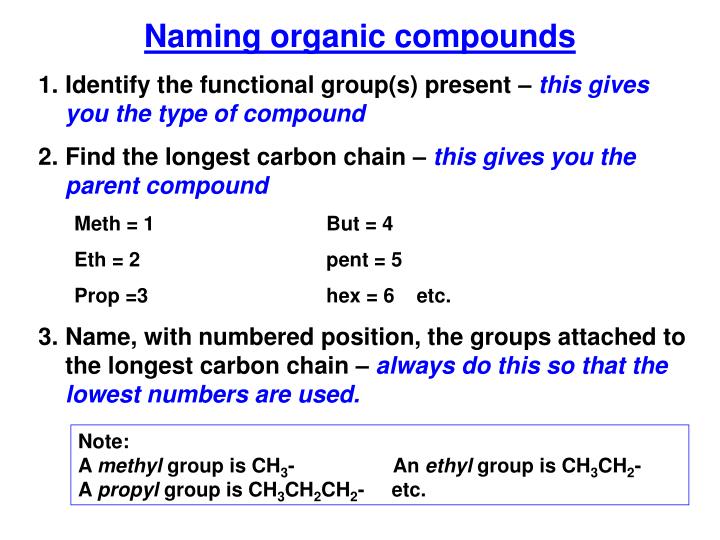 Naming organic compounds

1. Identify the functional group(s) present – this gives you the type of compound

2. Find the longest carbon chain – this gives you the parent compound

Meth = 1
Eth = 2
Prop =3

But = 4
pent = 5
hex = 6 etc.

3. Name, with numbered position, the groups attached to the longest carbon chain – always do this so that the lowest numbers are used.

Note:
A methyl group is $CH_3$-
An ethyl group is $CH_3CH_2$-
A propyl group is $CH_3CH_2CH_2$- etc.